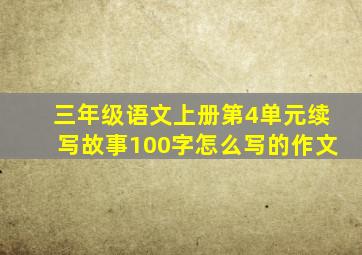 三年级语文上册第4单元续写故事100字怎么写的作文